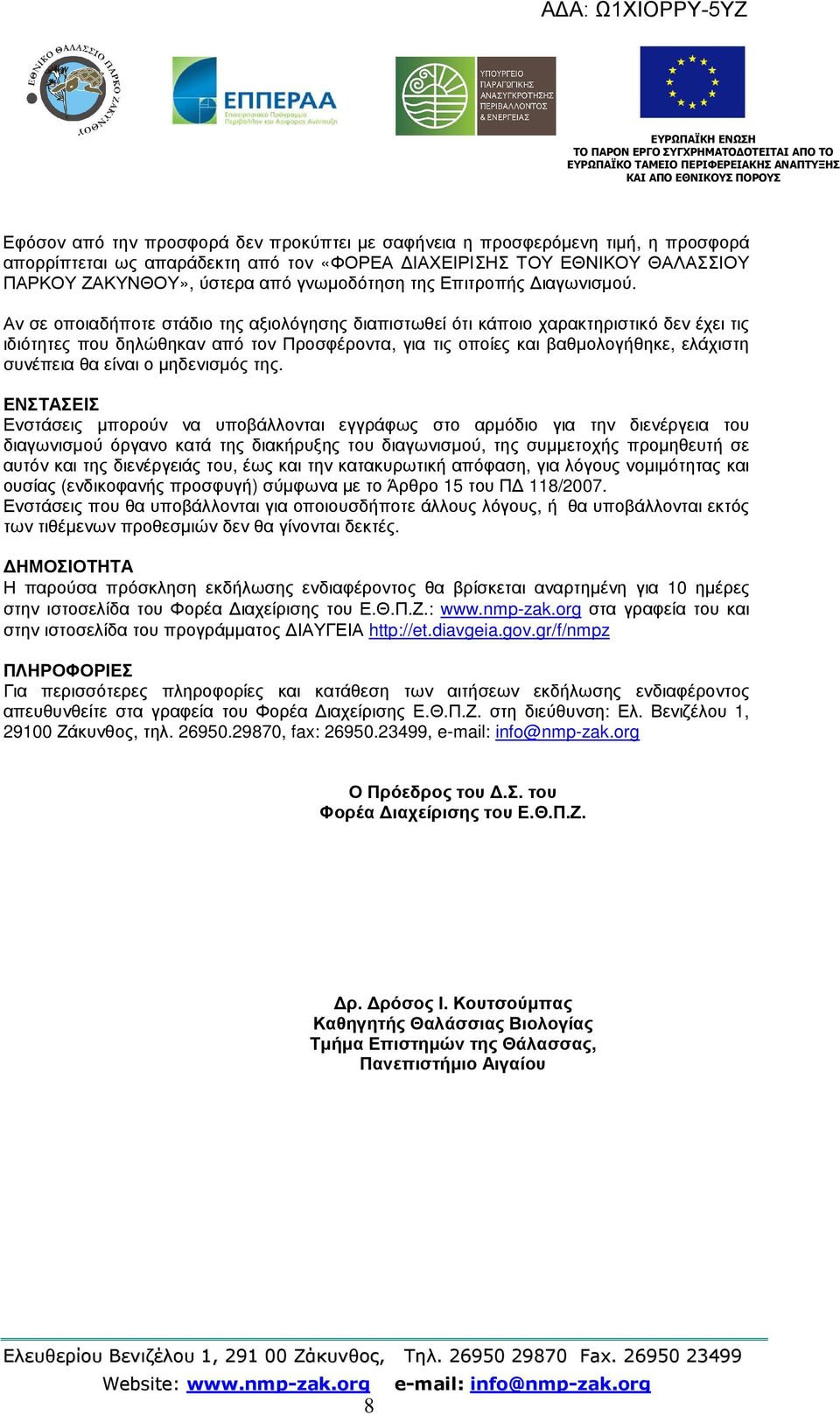 ΑΔΑ: Ω1ΧΙΟΡΡΥ-5ΥΖ

ΕΘΝΙΚΟ ΘΑΛΑΣΣΙΟ ΠΑΡΚΟ ΖΑΚΥΝΘΟΥ

ΕΠΠΕΡΑΑ
Επιχειρησιακό Πρόγραμμα Περιβάλλον και Αειφόρος Ανάπτυξη

ΥΠΟΥΡΓΕΙΟ ΠΑΡΑΓΩΓΙΚΗΣ ΑΝΑΣΥΓΚΡΟΤΗΣΗΣ ΠΕΡΙΒΑΛΛΟΝΤΟΣ & ΕΝΕΡΓΕΙΑΣ

ΕΥΡΩΠΑΪΚΗ ΕΝΩΣΗ
ΤΟ ΠΑΡΟΝ ΕΡΓΟ ΣΥΓΧΡΗΜΑΤΟΔΟΤΕΙΤΑΙ ΑΠΟ ΤΟ ΕΥΡΩΠΑΪΚΟ ΤΑΜΕΙΟ ΠΕΡΙΦΕΡΕΙΑΚΗΣ ΑΝΑΠΤΥΞΗΣ ΚΑΙ ΑΠΟ ΕΘΝΙΚΟΥΣ ΠΟΡΟΥΣ

Εφόσον από την προσφορά δεν προκύπτει με σαφήνεια η προσφερόμενη τιμή, η προσφορά απορρίπτεται ως απαράδεκτη από τον «ΦΟΡΕΑ ΔΙΑΧΕΙΡΙΣΗΣ ΤΟΥ ΕΘΝΙΚΟΥ ΘΑΛΑΣΣΙΟΥ ΠΑΡΚΟΥ ΖΑΚΥΝΘΟΥ», ύστερα από γνωμοδότηση της Επιτροπής Διαγωνισμού.

Αν σε οποιαδήποτε στάδιο της αξιολόγησης διαπιστωθεί ότι κάποιο χαρακτηριστικό δεν έχει τις ιδιότητες που δηλώθηκαν από τον Προσφέροντα, για τις οποίες και βαθμολογήθηκε, ελάχιστη συνέπεια θα είναι ο μηδενισμός της.

ΕΝΣΤΑΣΕΙΣ
Ενστάσεις μπορούν να υποβάλλονται εγγράφως στο αρμόδιο για την διενέργεια του διαγωνισμού όργανο κατά της διακήρυξης του διαγωνισμού, της συμμετοχής προμηθευτή σε αυτόν και της διενέργειάς του, έως και την κατακυρωτική απόφαση, για λόγους νομιμότητας και ουσίας (ενδικοφανής προσφυγή) σύμφωνα με το Άρθρο 15 του ΠΔ 118/2007.
Ενστάσεις που θα υποβάλλονται για οποιουσδήποτε άλλους λόγους, ή θα υποβάλλονται εκτός των τιθέμενων προθεσμιών δεν θα γίνονται δεκτές.

ΔΗΜΟΣΙΟΤΗΤΑ
Η παρούσα πρόσκληση εκδήλωσης ενδιαφέροντος θα βρίσκεται αναρτημένη για 10 ημέρες στην ιστοσελίδα του Φορέα Διαχείρισης του Ε.Θ.Π.Ζ.: www.nmp-zak.org στα γραφεία του και στην ιστοσελίδα του προγράμματος ΔΙΑΥΓΕΙΑ http://et.diavgeia.gov.gr/f/nmpz

ΠΛΗΡΟΦΟΡΙΕΣ
Για περισσότερες πληροφορίες και κατάθεση των αιτήσεων εκδήλωσης ενδιαφέροντος απευθυνθείτε στα γραφεία του Φορέα Διαχείρισης Ε.Θ.Π.Ζ. στη διεύθυνση: Ελ. Βενιζέλου 1, 29100 Ζάκυνθος, τηλ. 26950.29870, fax: 26950.23499, e-mail: info@nmp-zak.org

Ο Πρόεδρος του Δ.Σ. του
Φορέα Διαχείρισης του Ε.Θ.Π.Ζ.

Δρ. Δρόσος Ι. Κουτσούμπας
Καθηγητής Θαλάσσιας Βιολογίας
Τμήμα Επιστημών της Θάλασσας,
Πανεπιστήμιο Αιγαίου

Ελευθερίου Βενιζέλου 1, 291 00 Ζάκυνθος, Τηλ. 26950 29870 Fax. 26950 23499
Website: www.nmp-zak.org e-mail: info@nmp-zak.org
8